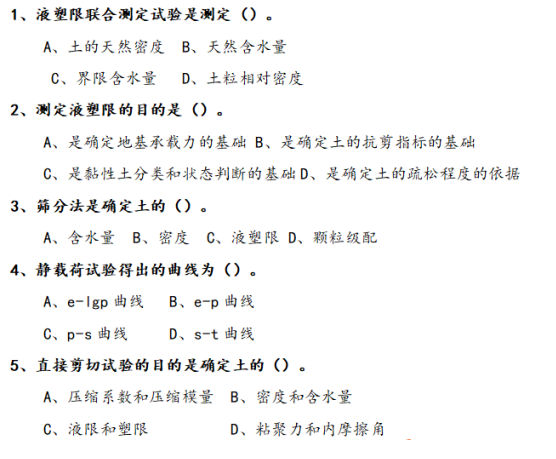 1、液塑限联合测定试验是测定（）。

A、土的天然密度　B、天然含水量

C、界限含水量　D、土粒相对密度

2、测定液塑限的目的是（）。

A、是确定地基承载力的基础 B、是确定土的抗剪指标的基础

C、是黏性土分类和状态判断的基础 D、是确定土的疏松程度的依据

3、筛分法是确定土的（）。

A、含水量　B、密度　C、液塑限 D、颗粒级配

4、静载荷试验得出的曲线为（）。

A、e-lgp 曲线　B、e-p 曲线

C、p-s 曲线　D、s-t 曲线

5、直接剪切试验的目的是确定土的（）。

A、压缩系数和压缩模量　B、密度和含水量

C、液限和塑限　D、粘聚力和内摩擦角